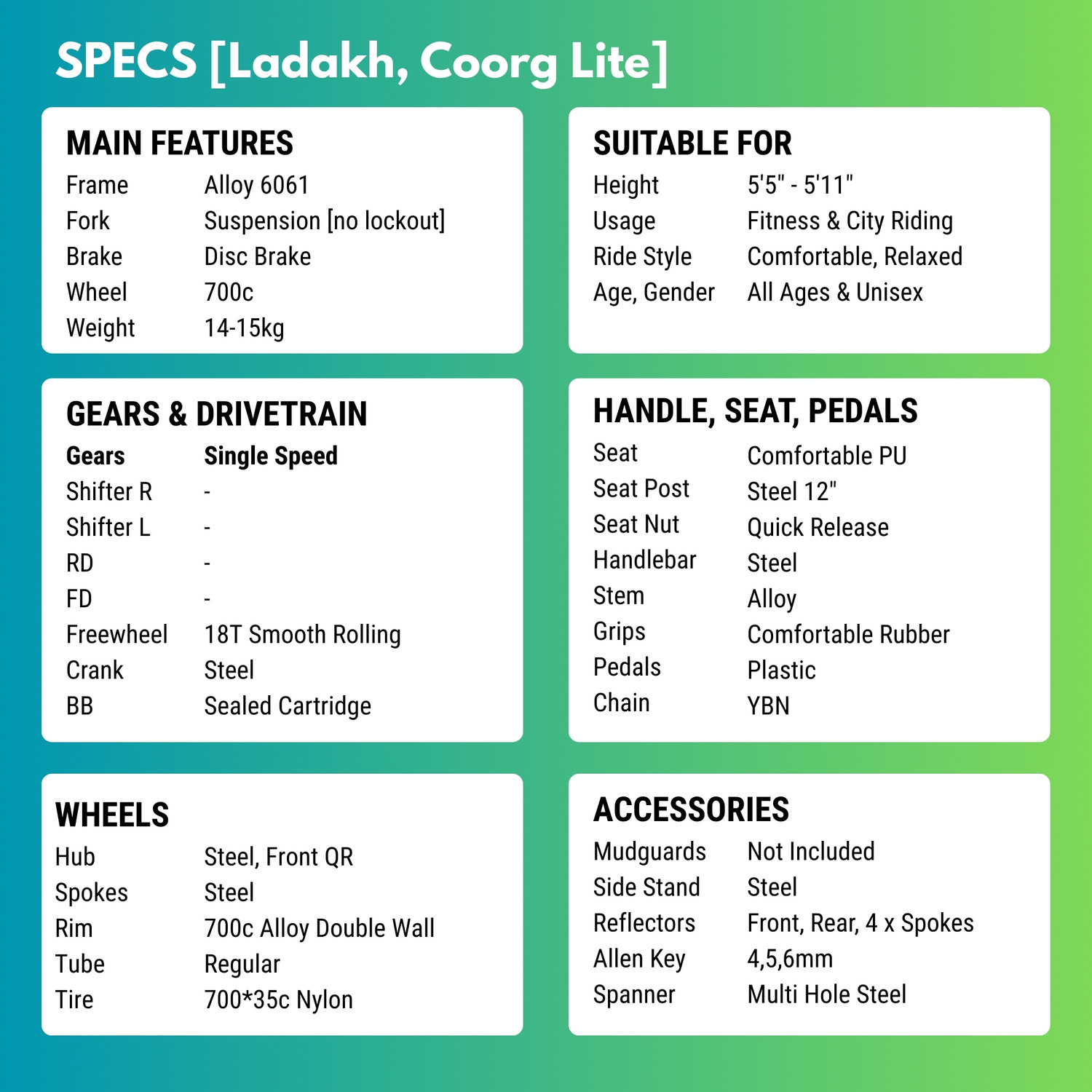 SPECS [Ladakh, Coorg Lite]

MAIN FEATURES
Frame Alloy 6061
Fork Suspension [no lockout]
Brake Disc Brake
Wheel 700c
Weight 14-15kg

GEARS & DRIVETRAIN
Gears Single Speed
Shifter R -
Shifter L -
RD -
FD -
Freewheel 18T Smooth Rolling
Crank Steel
BB Sealed Cartridge

WHEELS
Hub Steel, Front QR
Spokes Steel
Rim 700c Alloy Double Wall
Tube Regular
Tire 700*35c Nylon

SUITABLE FOR
Height 5'5" - 5'11"
Usage Fitness & City Riding
Ride Style Comfortable, Relaxed
Age, Gender All Ages & Unisex

HANDLE, SEAT, PEDALS
Seat Comfortable PU
Seat Post Steel 12"
Seat Nut Quick Release
Handlebar Steel
Stem Alloy
Grips Comfortable Rubber
Pedals Plastic
Chain YBN

ACCESSORIES
Mudguards Not Included
Side Stand Steel
Reflectors Front, Rear, 4 x Spokes
Allen Key 4,5,6mm
Spanner Multi Hole Steel